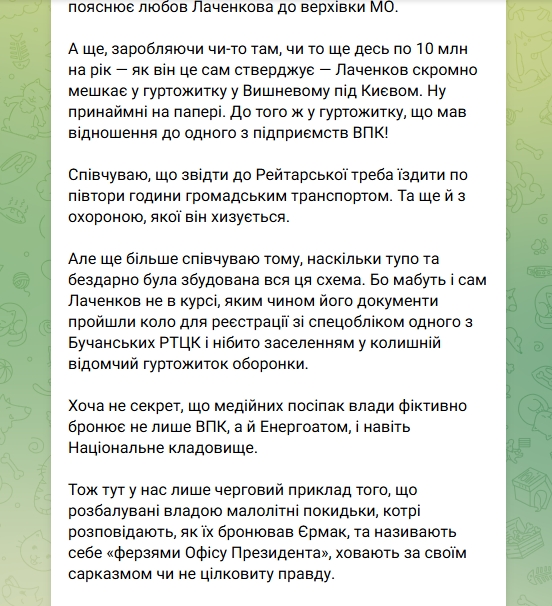 пояснює любов Лаченкова до верхівки МО.

А ще, заробляючи чи-то там, чи то ще десь по 10 млн на рік — як він це сам стверджує — Лаченков скромно мешкає у гуртожитку у Вишневому під Києвом. Ну принаймні на папері. До того ж у гуртожитку, що мав відношення до одного з підприємств ВПК!

Співчуваю, що звідти до Рейтарської треба їздити по півтори години громадським транспортом. Та ще й з охороною, якої він хизується.

Але ще більше співчуваю тому, наскільки тупо та бездарно була збудована вся ця схема. Бо мабуть і сам Лаченков не в курсі, яким чином його документи пройшли коло для реєстрації зі спецобліком одного з Бучанських РТЦК і нібито заселенням у колишній відомчий гуртожиток оборонки.

Хоча не секрет, що медійних посіпак влади фіктивно бронює не лише ВПК, а й Енергоатом, і навіть Національне кладовище.

Тож тут у нас лише черговий приклад того, що розбалувані владою малолітні покидьки, котрі розповідають, як їх бронював Єрмак, та називають себе «ферзями Офісу Президента», ховають за своїм сарказмом чи не цілковиту правду.